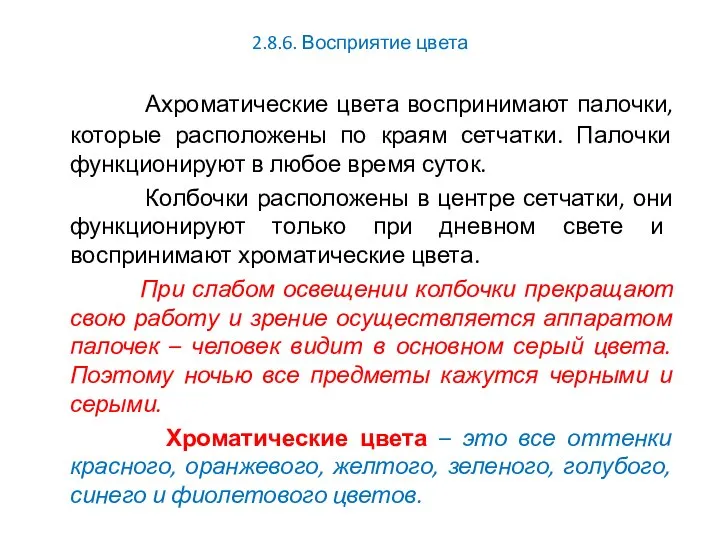 2.8.6. Восприятие цвета

Ахроматические цвета воспринимают палочки, которые расположены по краям сетчатки. Палочки функционируют в любое время суток.

Колбочки расположены в центре сетчатки, они функционируют только при дневном свете и воспринимают хроматические цвета.

При слабом освещении колбочки прекращают свою работу и зрение осуществляется аппаратом палочек – человек видит в основном серый цвета. Поэтому ночью все предметы кажутся черными и серыми.

Хроматические цвета – это все оттенки красного, оранжевого, желтого, зеленого, голубого, синего и фиолетового цветов.